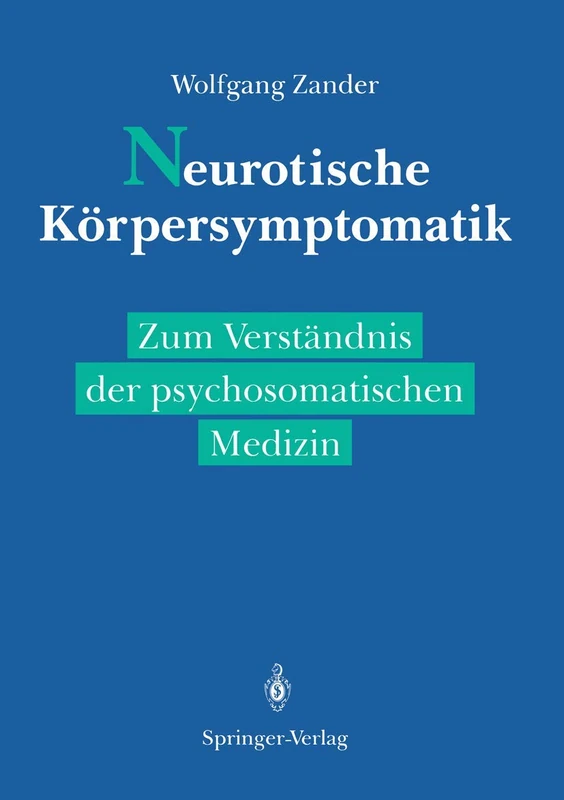 Wolfgang Zander

Neurotische Körpersymptomatik

Zum Verständnis der psychosomatischen Medizin

Springer-Verlag